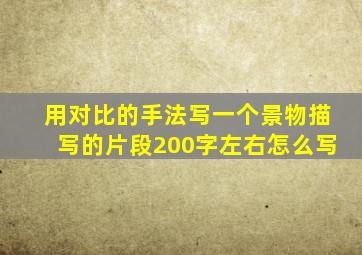 用对比的手法写一个景物描写的片段200字左右怎么写